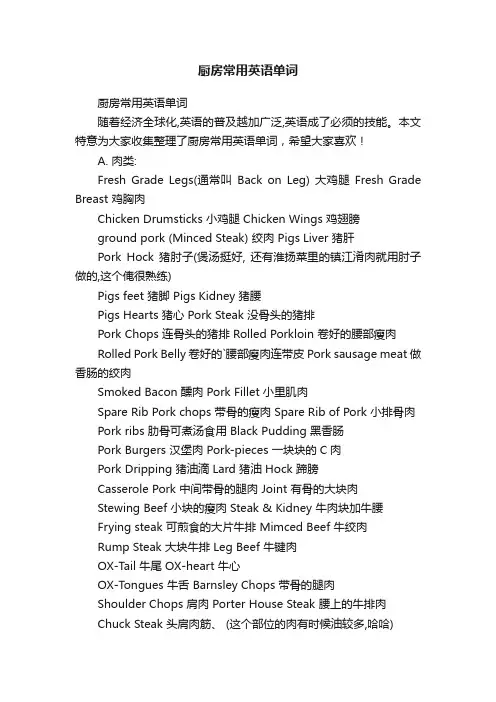 厨房常用英语单词

厨房常用英语单词

随着经济全球化,英语的普及越加广泛,英语成了必须的技能。本文特意为大家收集整理了厨房常用英语单词，希望大家喜欢！

A. 肉类:

Fresh Grade Legs(通常叫 Back on Leg) 大鸡腿 Fresh Grade Breast 鸡胸肉

Chicken Drumsticks 小鸡腿 Chicken Wings 鸡翅膀

ground pork (Minced Steak) 绞肉 Pigs Liver 猪肝

Pork Hock 猪肘子(煲汤挺好, 还有淮扬菜里的镇江淆肉就用肘子做的,这个俺很熟练)

Pigs feet 猪脚 Pigs Kidney 猪腰

Pigs Hearts 猪心 Pork Steak 没骨头的猪排

Pork Chops 连骨头的猪排 Rolled Porkloin 卷好的腰部瘦肉

Rolled Pork Belly 卷好的`腰部瘦肉连带皮 Pork sausage meat 做香肠的绞肉

Smoked Bacon 醺肉 Pork Fillet 小里肌肉

Spare Rib Pork chops 带骨的瘦肉 Spare Rib of Pork 小排骨肉

Pork ribs 肋骨可煮汤食用 Black Pudding 黑香肠

Pork Burgers 汉堡肉 Pork-pieces 一块块的 C 肉

Pork Dripping 猪油滴 Lard 猪油 Hock 蹄膀

Casserole Pork 中间带骨的腿肉 Joint 有骨的大块肉

Stewing Beef 小块的瘦肉 Steak & Kidney 牛肉块加牛腰

Frying steak 可煎食的大片牛排 Mimced Beef 牛绞肉

Rump Steak 大块牛排 Leg Beef 牛键肉

OX-Tail 牛尾 OX-heart 牛心

OX-Tongues 牛舌 Barnsley Chops 带骨的腿肉

Shoulder Chops 肩肉 Porter House Steak 腰上的牛排肉

Chuck Steak 头肩肉筋、 (这个部位的肉有时候油较多,哈哈)